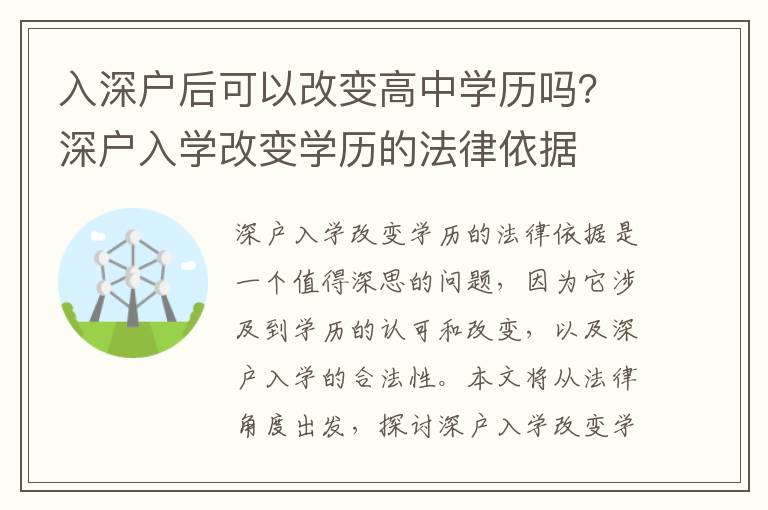 入深户后可以改变高中学历吗？深户入学改变学历的法律依据

深户入学改变学历的法律依据是一个值得深思的问题，因为它涉及到学历的认可和改变，以及深户入学的合法性。本文将从法律角度出发，探讨深户入学改变学